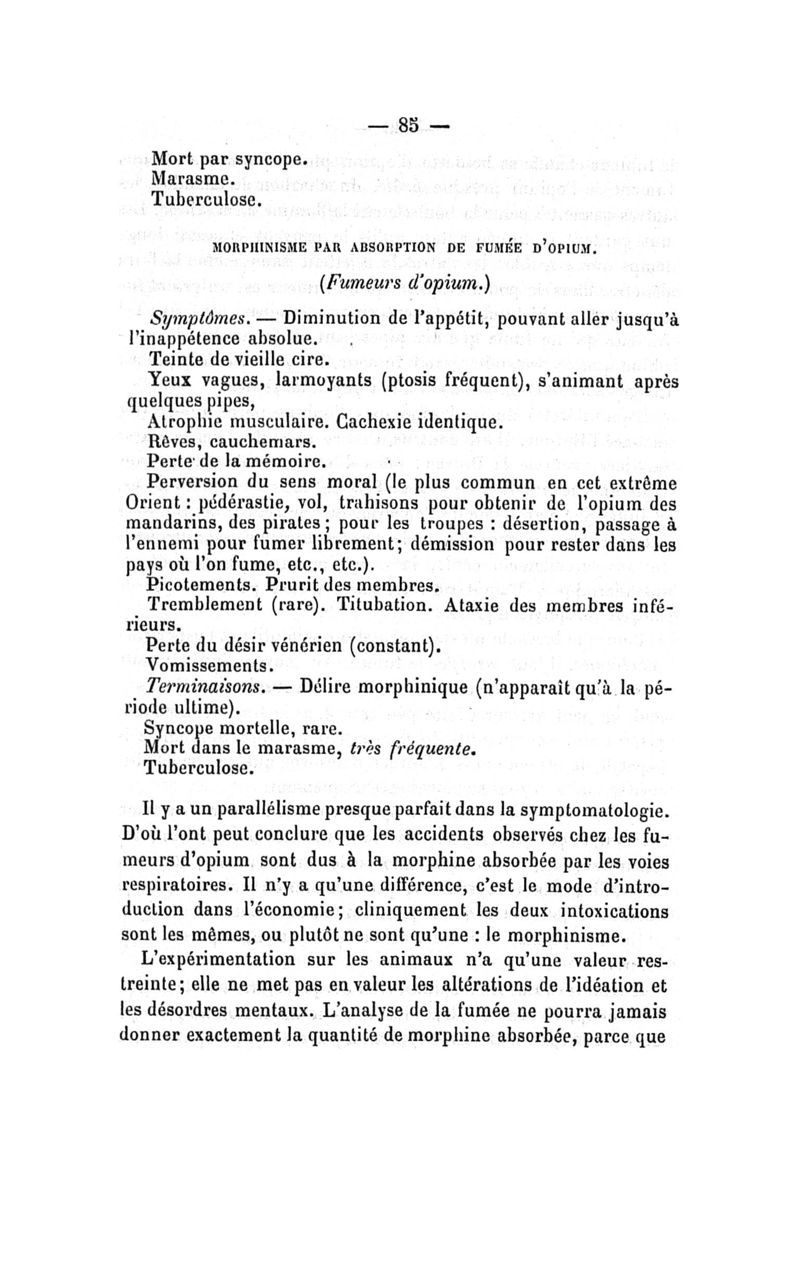 — 85 —

Mort par syncope.
Marasme.
Tuberculose.

MORPHINISME PAR ABSORPTION DE FUMÉE D'OPIUM.

(Fumeurs d'opium.)

Symptômes. — Diminution de l'appétit, pouvant aller jusqu'à l'inappétence absolue.
Teinte de vieille cire.
Yeux vagues, larmoyants (ptosis fréquent), s'animant après quelques pipes,
Atrophie musculaire. Cachexie identique.
Rêves, cauchemars.
Perte de la mémoire.
Perversion du sens moral (le plus commun en cet extrême Orient : pédérastie, vol, trahisons pour obtenir de l'opium des mandarins, des pirates ; pour les troupes : désertion, passage à l'ennemi pour fumer librement; démission pour rester dans les pays où l'on fume, etc., etc.).
Picotements. Prurit des membres.
Tremblement (rare). Titubation. Ataxie des membres inférieurs.
Perte du désir vénérien (constant).
Vomissements.
Terminaisons. — Délire morphinique (n'apparaît qu'à la période ultime).
Syncope mortelle, rare.
Mort dans le marasme, très fréquente.
Tuberculose.

Il y a un parallélisme presque parfait dans la symptomatologie. D'où l'ont peut conclure que les accidents observés chez les fumeurs d'opium sont dus à la morphine absorbée par les voies respiratoires. Il n'y a qu'une différence, c'est le mode d'introduction dans l'économie ; cliniquement les deux intoxications sont les mêmes, ou plutôt ne sont qu'une : le morphinisme.

L'expérimentation sur les animaux n'a qu'une valeur restreinte ; elle ne met pas en valeur les altérations de l'idéation et les désordres mentaux. L'analyse de la fumée ne pourra jamais donner exactement la quantité de morphine absorbée, parce que